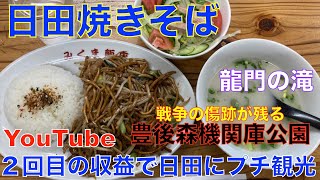 日田焼きそば

みくま飯店

龍門の滝

戦争の傷跡が残る
豊後森機関庫公園

YouTube
２回目の収益で日田にプチ観光